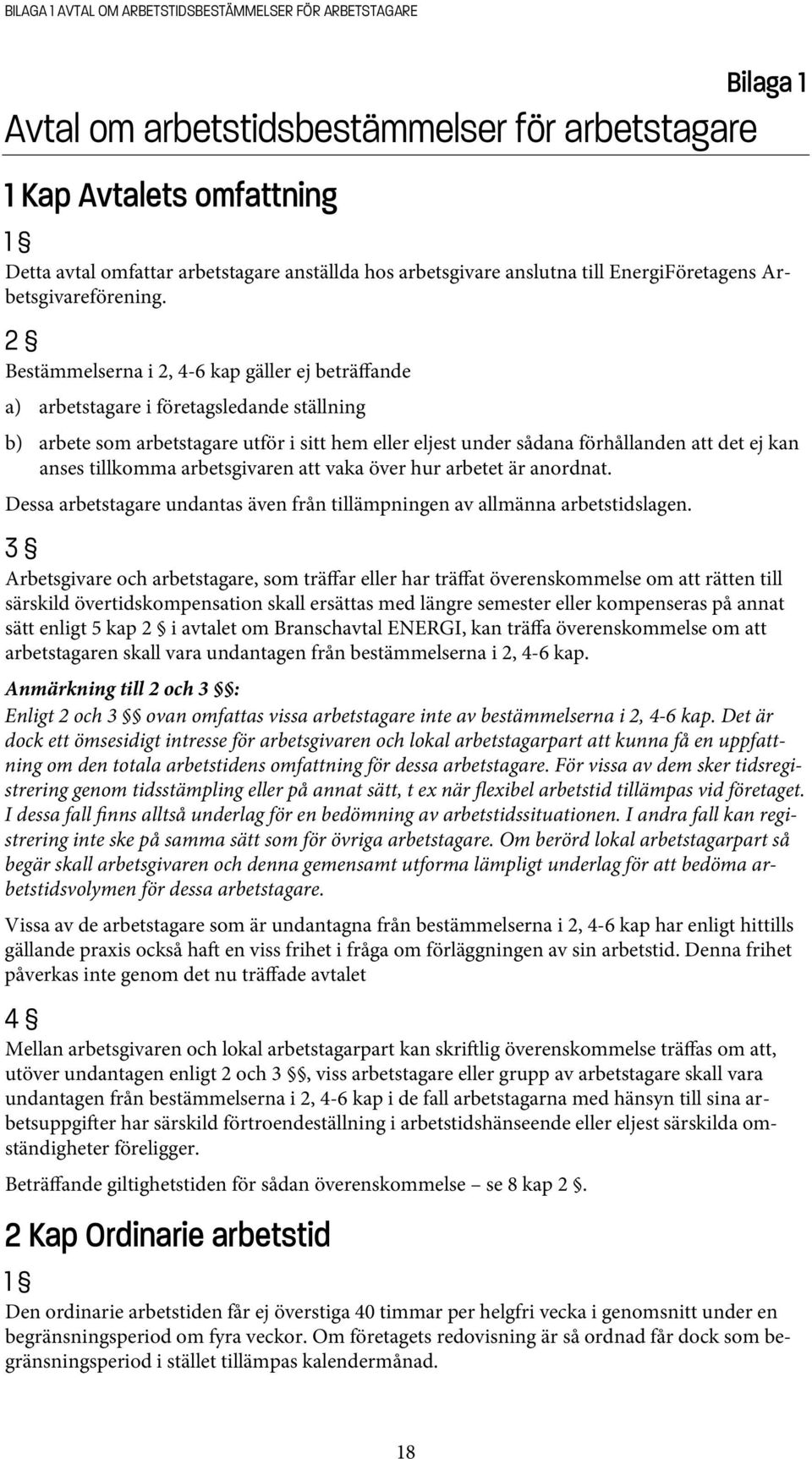 BILAGA 1 AVTAL OM ARBETSTIDSBESTÄMMELSER FÖR ARBETSTAGARE

Bilaga 1

Avtal om arbetstidsbestämmelser för arbetstagare

1 Kap Avtalets omfattning

1 §

Detta avtal omfattar arbetstagare anställda hos arbetsgivare anslutna till EnergiFöretagens Arbetsgivareförening.

2 §

Bestämmelserna i 2, 4-6 kap gäller ej beträffande

a) arbetstagare i företagsledande ställning

b) arbete som arbetstagare utför i sitt hem eller eljest under sådana förhållanden att det ej kan anses tillkomma arbetsgivaren att vaka över hur arbetet är anordnat.

Dessa arbetstagare undantas även från tillämpningen av allmänna arbetstidslagen.

3 §

Arbetsgivare och arbetstagare, som träffar eller har träffat överenskommelse om att rätten till särskild övertidskompensation skall ersättas med längre semester eller kompenseras på annat sätt enligt 5 kap 2 § i avtalet om Branschavtal ENERGI, kan träffa överenskommelse om att arbetstagaren skall vara undantagen från bestämmelserna i 2, 4-6 kap.

Anmärkning till 2 och 3 §§:

Enligt 2 och 3 §§ ovan omfattas vissa arbetstagare inte av bestämmelserna i 2, 4-6 kap. Det är dock ett ömsesidigt intresse för arbetsgivaren och lokal arbetstagarpart att kunna få en uppfattning om den totala arbetstidens omfattning för dessa arbetstagare. För vissa av dem sker tidsregistrering genom tidsstämpling eller på annat sätt, t ex när flexibel arbetstid tillämpas vid företaget. I dessa fall finns alltså underlag för en bedömning av arbetstidssituationen. I andra fall kan registrering inte ske på samma sätt som för övriga arbetstagare. Om berörd lokal arbetstagarpart så begär skall arbetsgivaren och denna gemensamt utforma lämpligt underlag för att bedöma arbetstidsvolymen för dessa arbetstagare.

Vissa av de arbetstagare som är undantagna från bestämmelserna i 2, 4-6 kap har enligt hittills gällande praxis också haft en viss frihet i fråga om förläggningen av sin arbetstid. Denna frihet påverkas inte genom det nu träffade avtalet

4 §

Mellan arbetsgivaren och lokal arbetstagarpart kan skriftlig överenskommelse träffas om att, utöver undantagen enligt 2 och 3 §§, viss arbetstagare eller grupp av arbetstagare skall vara undantagen från bestämmelserna i 2, 4-6 kap i de fall arbetstagarna med hänsyn till sina arbetsuppgifter har särskild förtroendeställning i arbetstidshänseende eller eljest särskilda omständigheter föreligger.

Beträffande giltighetstiden för sådan överenskommelse – se 8 kap 2 §.

2 Kap Ordinarie arbetstid

1 §

Den ordinarie arbetstiden får ej överstiga 40 timmar per helgfri vecka i genomsnitt under en begränsningsperiod om fyra veckor. Om företagets redovisning är så ordnad får dock som begränsningsperiod i stället tillämpas kalendermånad.

18